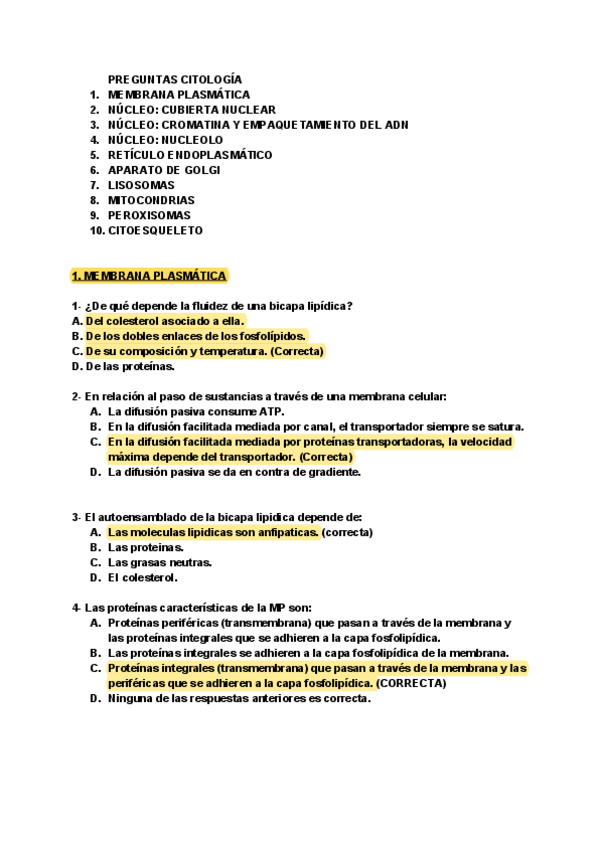 PREGUNTAS CITOLOGÍA
1. MEMBRANA PLASMÁTICA
2. NÚCLEO: CUBIERTA NUCLEAR
3. NÚCLEO: CROMATINA Y EMPAQUETAMIENTO DEL ADN
4. NÚCLEO: NUCLEOLO
5. RETÍCULO ENDOPLASMÁTICO
6. APARATO DE GOLGI
7. LISOSOMAS
8. MITOCONDRIAS
9. PEROXISOMAS
10. CITOESQUELETO

1. MEMBRANA PLASMÁTICA

1- ¿De qué depende la fluidez de una bicapa lipídica?
A. Del colesterol asociado a ella.
B. De los dobles enlaces de los fosfolípidos.
C. De su composición y temperatura. (Correcta)
D. De las proteínas.

2- En relación al paso de sustancias a través de una membrana celular:
A. La difusión pasiva consume ATP.
B. En la difusión facilitada mediada por canal, el transportador siempre se satura.
C. En la difusión facilitada mediada por proteínas transportadoras, la velocidad máxima depende del transportador. (Correcta)
D. La difusión pasiva se da en contra de gradiente.

3- El autoensamblado de la bicapa lipidica depende de:
A. Las moleculas lipidicas son anfipaticas. (correcta)
B. Las proteinas.
C. Las grasas neutras.
D. El colesterol.

4- Las proteínas características de la MP son:
A. Proteínas periféricas (transmembrana) que pasan a través de la membrana y las proteínas integrales que se adhieren a la capa fosfolipídica.
B. Las proteínas integrales se adhieren a la capa fosfolipídica de la membrana.
C. Proteínas integrales (transmembrana) que pasan a través de la membrana y las periféricas que se adhieren a la capa fosfolipídica. (CORRECTA)
D. Ninguna de las respuestas anteriores es correcta.